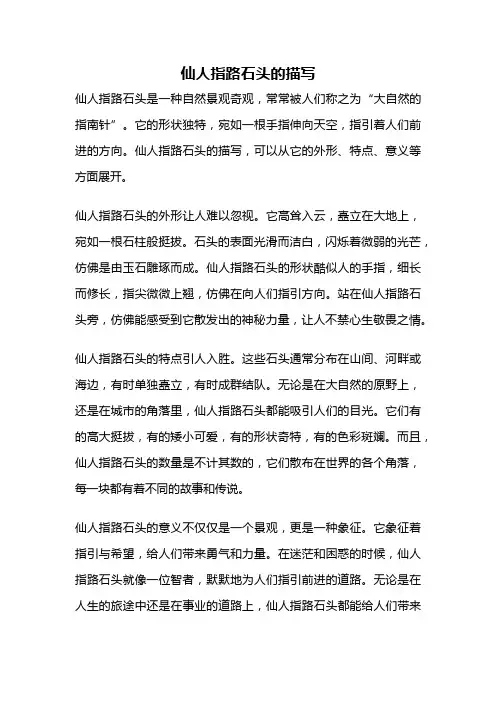 仙人指路石头的描写

仙人指路石头是一种自然景观奇观，常常被人们称之为“大自然的指南针”。它的形状独特，宛如一根手指伸向天空，指引着人们前进的方向。仙人指路石头的描写，可以从它的外形、特点、意义等方面展开。

仙人指路石头的外形让人难以忽视。它高耸入云，矗立在大地上，宛如一根石柱般挺拔。石头的表面光滑而洁白，闪烁着微弱的光芒，仿佛是由玉石雕琢而成。仙人指路石头的形状酷似人的手指，细长而修长，指尖微微上翘，仿佛在向人们指引方向。站在仙人指路石头旁，仿佛能感受到它散发出的神秘力量，让人不禁心生敬畏之情。

仙人指路石头的特点引人入胜。这些石头通常分布在山间、河畔或海边，有时单独矗立，有时成群结队。无论是在大自然的原野上，还是在城市的角落里，仙人指路石头都能吸引人们的目光。它们有的高大挺拔，有的矮小可爱，有的形状奇特，有的色彩斑斓。而且，仙人指路石头的数量是不计其数的，它们散布在世界的各个角落，每一块都有着不同的故事和传说。

仙人指路石头的意义不仅仅是一个景观，更是一种象征。它象征着指引与希望，给人们带来勇气和力量。在迷茫和困惑的时候，仙人指路石头就像一位智者，默默地为人们指引前进的道路。无论是在人生的旅途中还是在事业的道路上，仙人指路石头都能给人们带来